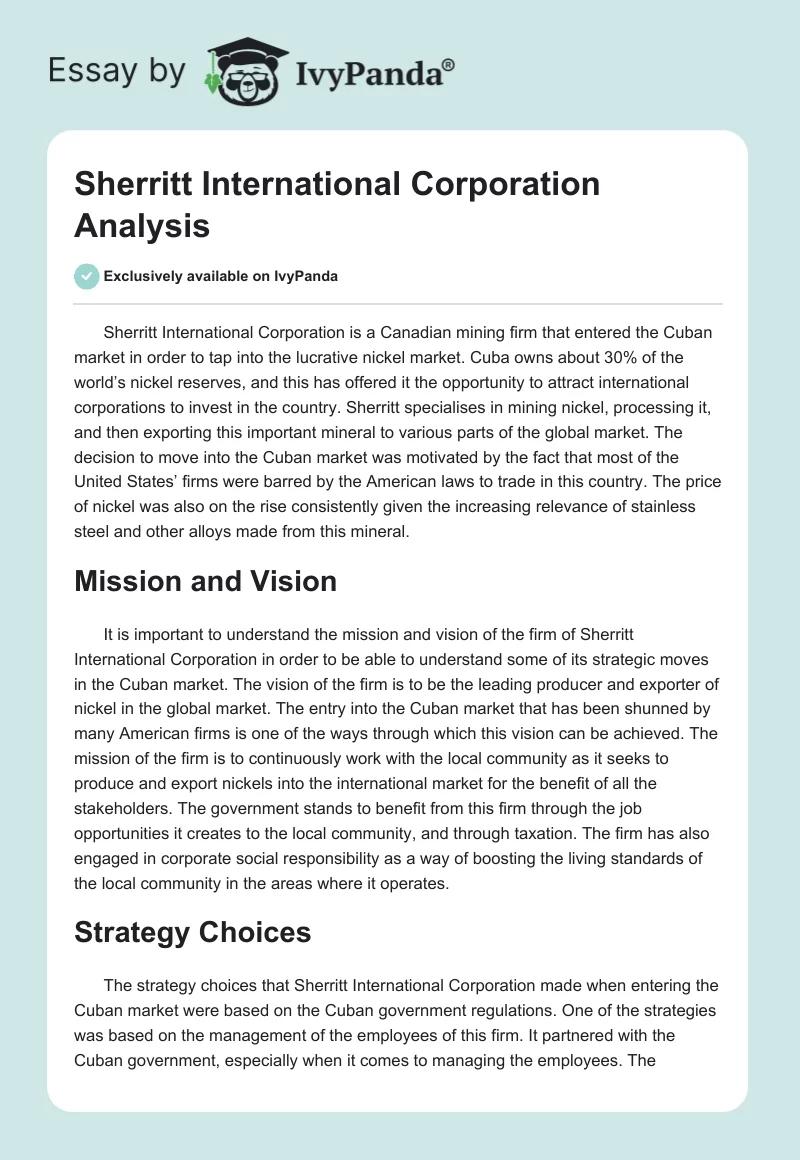 Essay by IvyPanda®

Sherritt International Corporation Analysis

Exclusively available on IvyPanda

Sherritt International Corporation is a Canadian mining firm that entered the Cuban market in order to tap into the lucrative nickel market. Cuba owns about 30% of the world's nickel reserves, and this has offered it the opportunity to attract international corporations to invest in the country. Sherritt specialises in mining nickel, processing it, and then exporting this important mineral to various parts of the global market. The decision to move into the Cuban market was motivated by the fact that most of the United States' firms were barred by the American laws to trade in this country. The price of nickel was also on the rise consistently given the increasing relevance of stainless steel and other alloys made from this mineral.

Mission and Vision

It is important to understand the mission and vision of the firm of Sherritt International Corporation in order to be able to understand some of its strategic moves in the Cuban market. The vision of the firm is to be the leading producer and exporter of nickel in the global market. The entry into the Cuban market that has been shunned by many American firms is one of the ways through which this vision can be achieved. The mission of the firm is to continuously work with the local community as it seeks to produce and export nickels into the international market for the benefit of all the stakeholders. The government stands to benefit from this firm through the job opportunities it creates to the local community, and through taxation. The firm has also engaged in corporate social responsibility as a way of boosting the living standards of the local community in the areas where it operates.

Strategy Choices

The strategy choices that Sherritt International Corporation made when entering the Cuban market were based on the Cuban government regulations. One of the strategies was based on the management of the employees of this firm. It partnered with the Cuban government, especially when it comes to managing the employees. The